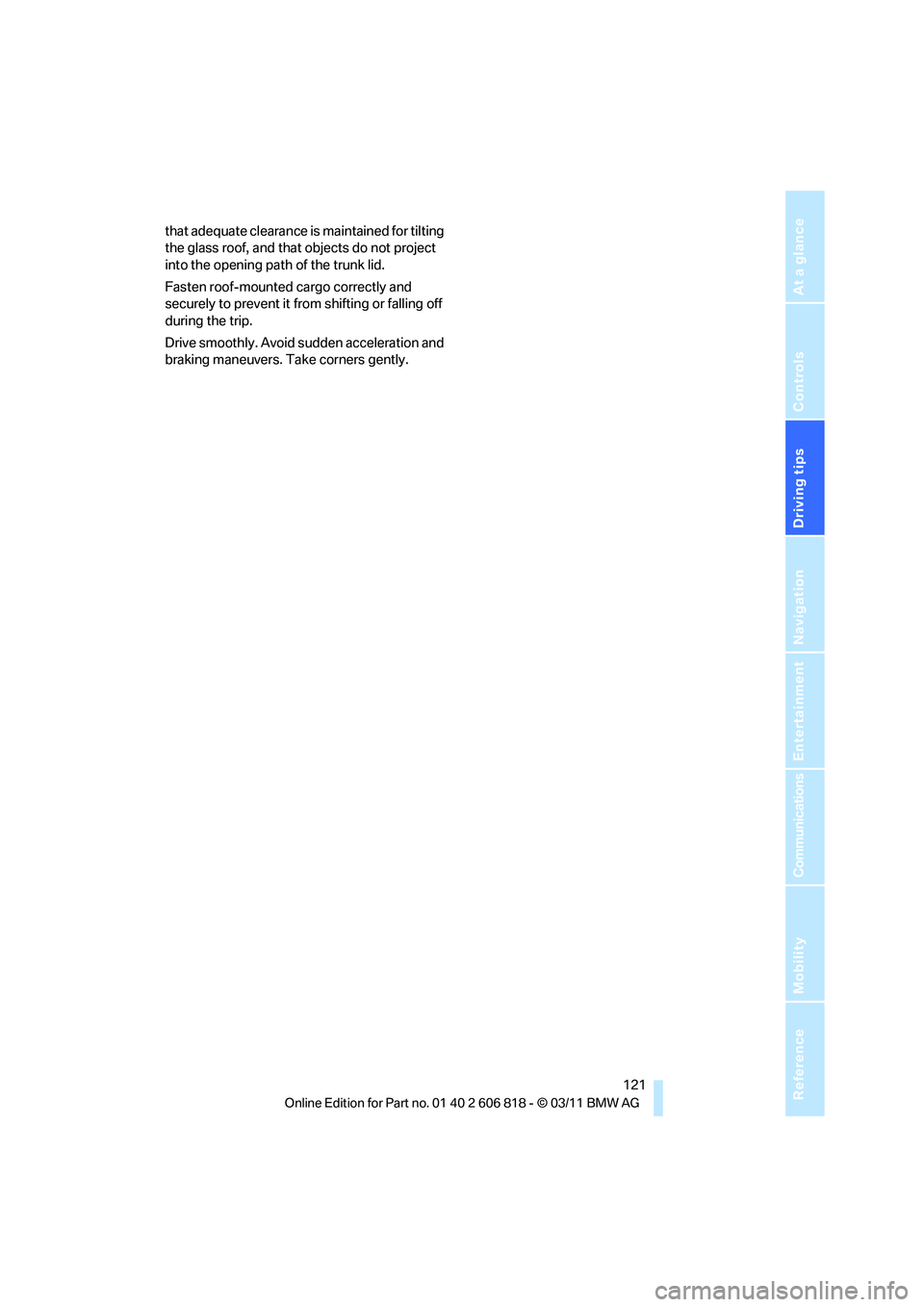 that adequate clearance is maintained for tilting the glass roof, and that objects do not project into the opening path of the trunk lid.

Fasten roof-mounted cargo correctly and securely to prevent it from shifting or falling off during the trip.

Drive smoothly. Avoid sudden acceleration and braking maneuvers. Take corners gently.

At a glance

Controls

Driving tips

Navigation

Entertainment

Communications

Mobility

Reference

121

Online Edition for Part no. 01 40 2 606 818 - © 03/11 BMW AG

carmanualsonline.info